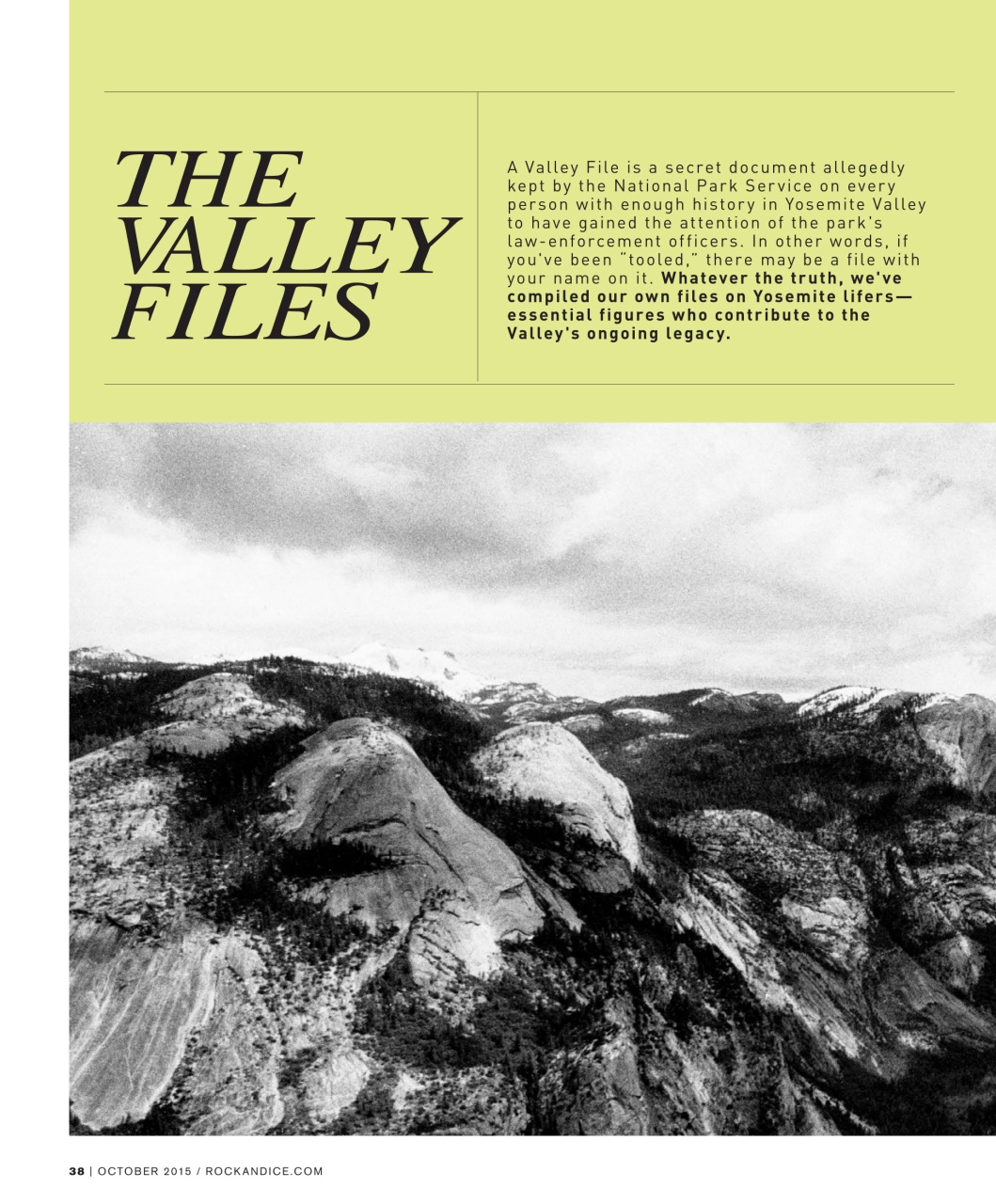 THE
VALLEY
FILES

A Valley File is a secret document allegedly kept by the National Park Service on every person with enough history in Yosemite Valley to have gained the attention of the park's law-enforcement officers. In other words, if you've been "tooled," there may be a file with your name on it. Whatever the truth, we've compiled our own files on Yosemite lifers—essential figures who contribute to the Valley's ongoing legacy.

38 | OCTOBER 2015 / ROCKANDICE.COM